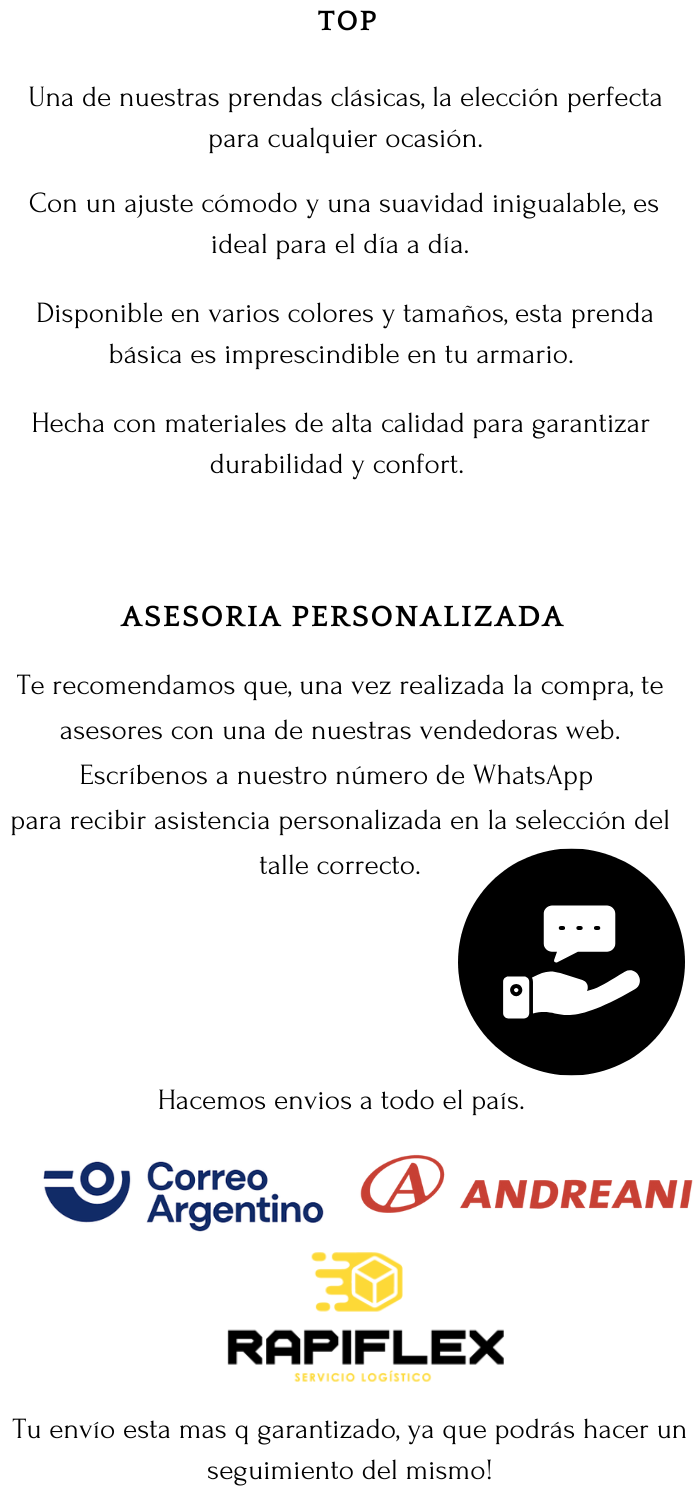 TOP

Una de nuestras prendas clásicas, la elección perfecta para cualquier ocasión.

Con un ajuste cómodo y una suavidad inigualable, es ideal para el día a día.

Disponible en varios colores y tamaños, esta prenda básica es imprescindible en tu armario.

Hecha con materiales de alta calidad para garantizar durabilidad y confort.

ASESORIA PERSONALIZADA

Te recomendamos que, una vez realizada la compra, te asesores con una de nuestras vendedoras web. Escríbenos a nuestro número de WhatsApp para recibir asistencia personalizada en la selección del talle correcto.

Hacemos envios a todo el país.

Correo Argentino

ANDREANI

RAPIFLEX
SERVICIO LOGÍSTICO

Tu envío esta mas q garantizado, ya que podrás hacer un seguimiento del mismo!